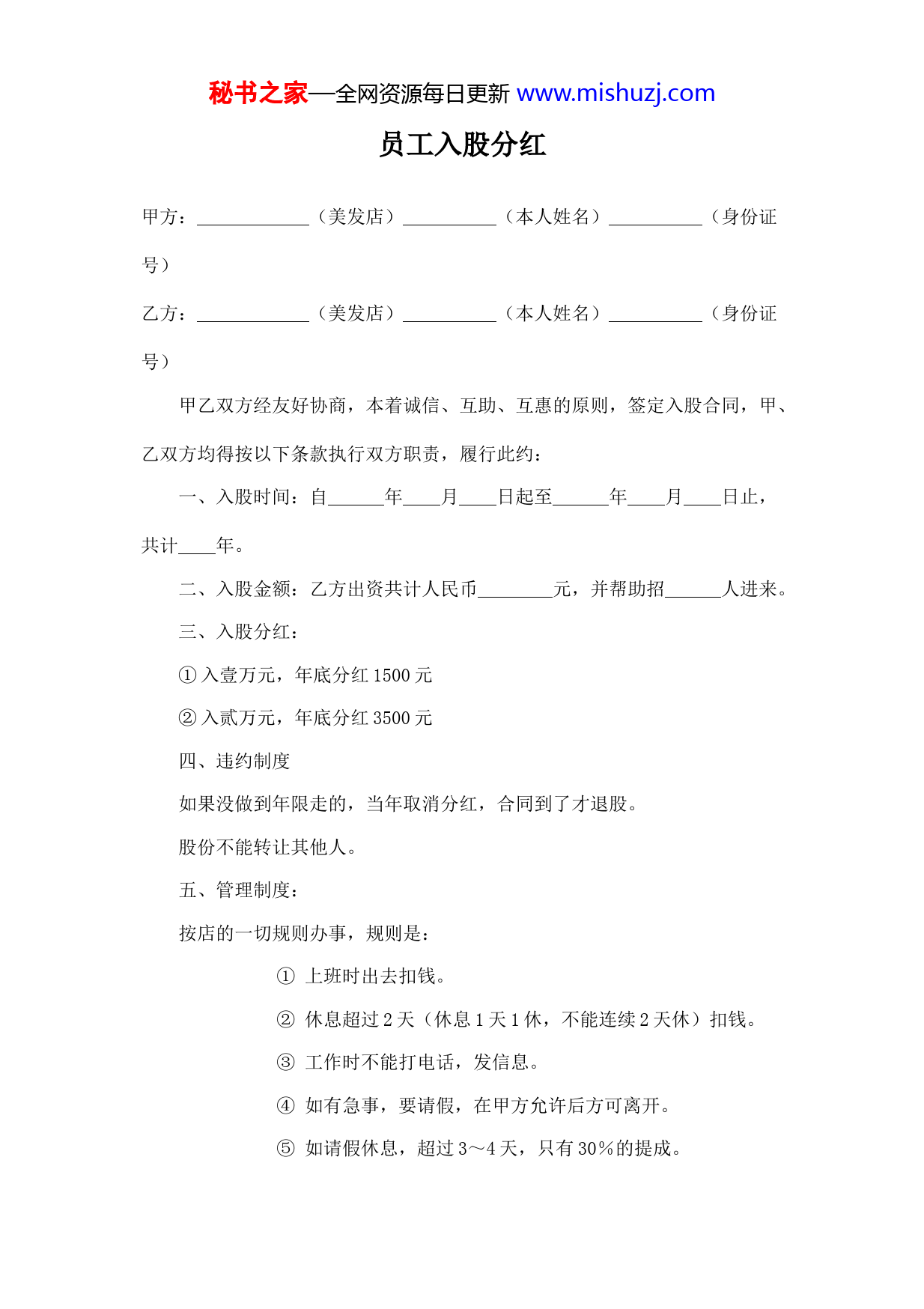 秘书之家—全网资源每日更新 www.mishuzj.com

员工入股分红

甲方：____________（美发店）__________（本人姓名）__________（身份证号）

乙方：____________（美发店）__________（本人姓名）__________（身份证号）

甲乙双方经友好协商，本着诚信、互助、互惠的原则，签定入股合同，甲、乙双方均得按以下条款执行双方职责，履行此约：

一、入股时间：自______年____月____日起至______年____月____日止，共计____年。

二、入股金额：乙方出资共计人民币________元，并帮助招______人进来。

三、入股分红：

① 入壹万元，年底分红 1500 元

② 入贰万元，年底分红 3500 元

四、违约制度

如果没做到年限走的，当年取消分红，合同到了才退股。

股份不能转让其他人。

五、管理制度：

按店的一切规则办事，规则是：

① 上班时出去扣钱。

② 休息超过 2 天（休息 1 天 1 休，不能连续 2 天休）扣钱。

③ 工作时不能打电话，发信息。

④ 如有急事，要请假，在甲方允许后方可离开。

⑤ 如请假休息，超过 3～4 天，只有 30％的提成。